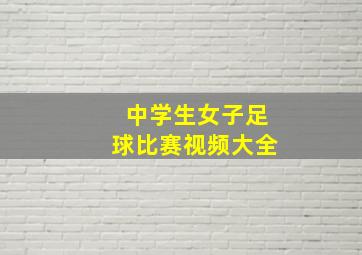 中学生女子足球比赛视频大全